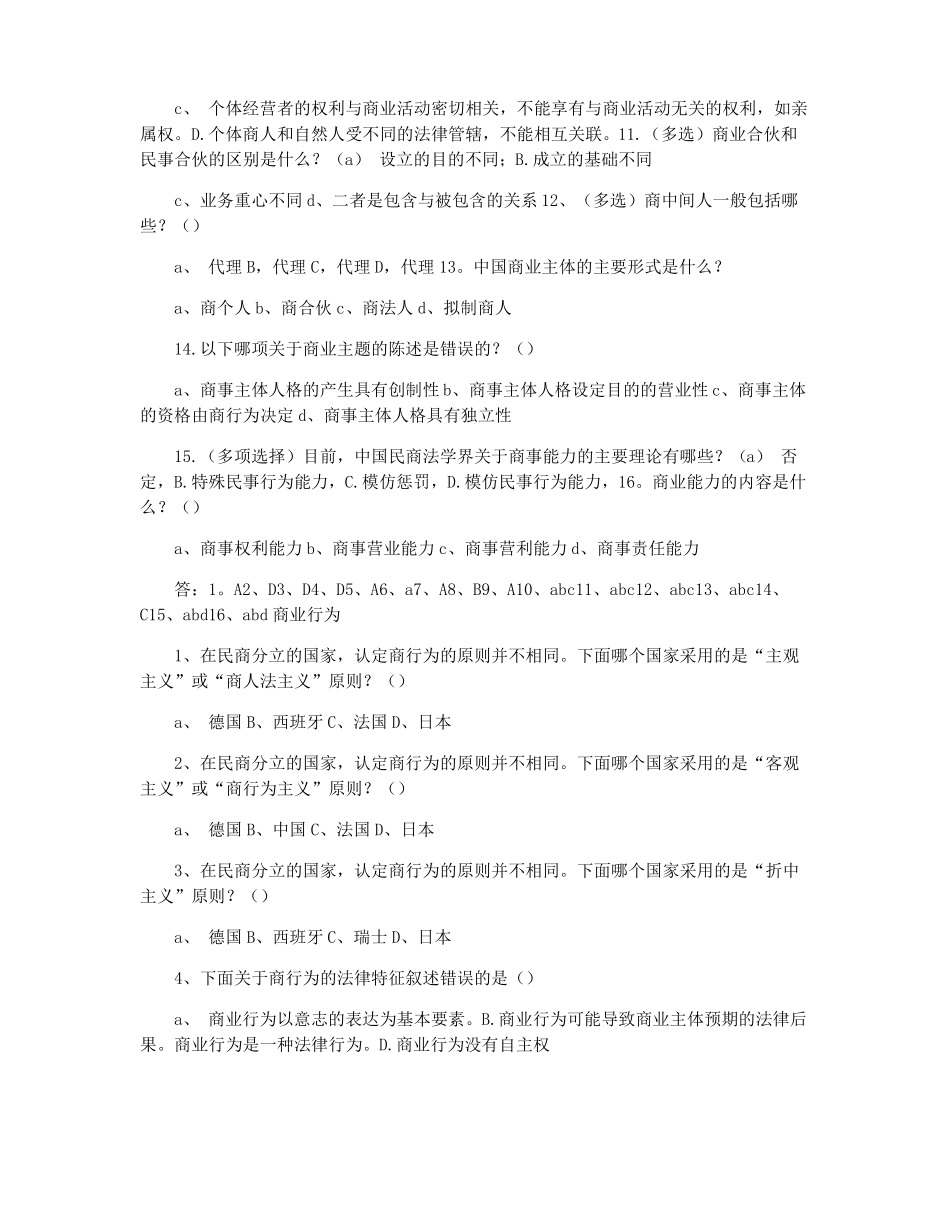 c、个体经营者的权利与商业活动密切相关，不能享有与商业活动无关的权利，如亲属权。D.个体商人和自然人受不同的法律管辖，不能相互关联。11.（多选）商业合伙和民事合伙的区别是什么？（a）设立的目的不同；B.成立的基础不同

c、业务重心不同d、二者是包含与被包含的关系12、（多选）商中间人一般包括哪些？（）

a、代理B，代理C，代理D，代理13。中国商业主体的主要形式是什么？

a、商个人b、商合伙c、商法人d、拟制商人

14.以下哪项关于商业主题的陈述是错误的？（）

a、商事主体人格的产生具有创制性b、商事主体人格设定目的的营业性c、商事主体的资格由商行为决定d、商事主体人格具有独立性

15.（多项选择）目前，中国民商法学界关于商事能力的主要理论有哪些？（a）否定，B.特殊民事行为能力，C.模仿惩罚，D.模仿民事行为能力，16。商业能力的内容是什么？（）

a、商事权利能力b、商事营业能力c、商事营利能力d、商事责任能力

答：1。A2、D3、D4、D5、A6、a7、A8、B9、A10、abc11、abc12、abc13、abc14、C15、abd16、abd商业行为

1、在民商分立的国家，认定商行为的原则并不相同。下面哪个国家采用的是“主观主义”或“商人法主义”原则？（）

a、德国B、西班牙C、法国D、日本

2、在民商分立的国家，认定商行为的原则并不相同。下面哪个国家采用的是“客观主义”或“商行为主义”原则？（）

a、德国B、中国C、法国D、日本

3、在民商分立的国家，认定商行为的原则并不相同。下面哪个国家采用的是“折中主义”原则？（）

a、德国B、西班牙C、瑞士D、日本

4、下面关于商行为的法律特征叙述错误的是（）

a、商业行为以意志的表达为基本要素。B.商业行为可能导致商业主体预期的法律后果。商业行为是一种法律行为。D.商业行为没有自主权